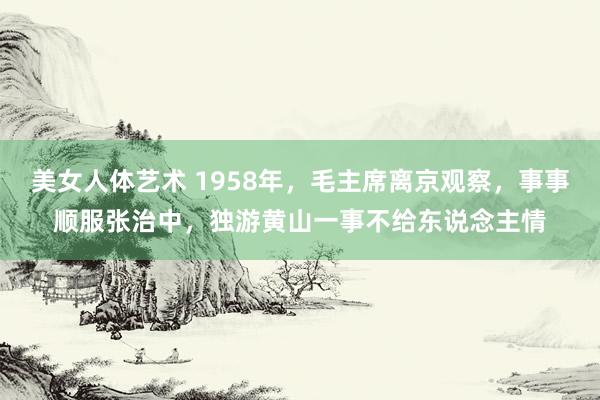 美女人体艺术 1958年，毛主席离京观察，事事顺服张治中，独游黄山一事不给东说念主情